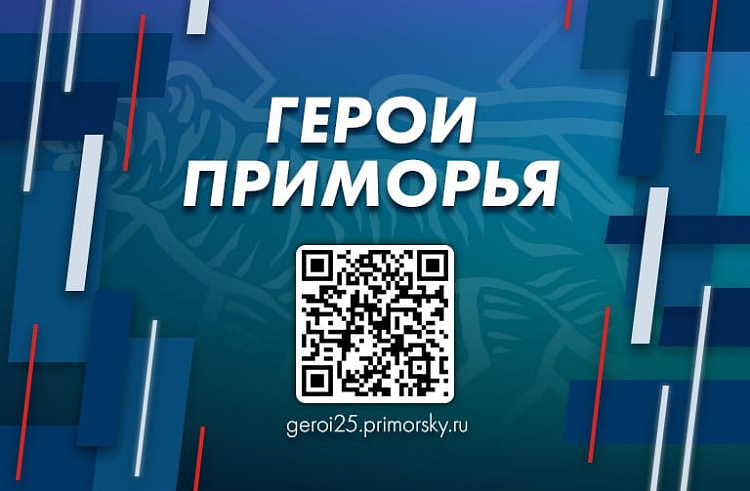 ГЕРОИ ПРИМОРЬЯ

geroi25.primorsky.ru